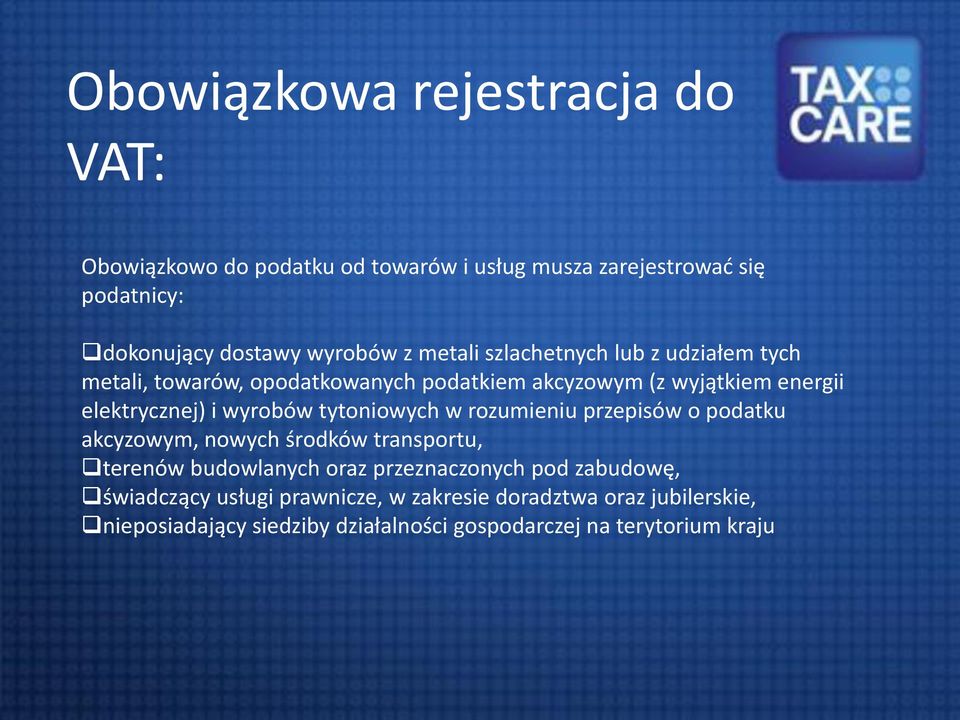 Obowiązkowa rejestracja do VAT:

TAX CARE

Obowiązkowo do podatku od towarów i usług musza zarejestrować się podatnicy:

❑dokonujący dostawy wyrobów z metali szlachetnych lub z udziałem tych metali, towarów, opodatkowanych podatkiem akcyzowym (z wyjątkiem energii elektrycznej) i wyrobów tytoniowych w rozumieniu przepisów o podatku akcyzowym, nowych środków transportu,
❑terenów budowlanych oraz przeznaczonych pod zabudowę,
❑świadczący usługi prawnicze, w zakresie doradztwa oraz jubilerskie,
❑nieposiadający siedziby działalności gospodarczej na terytorium kraju